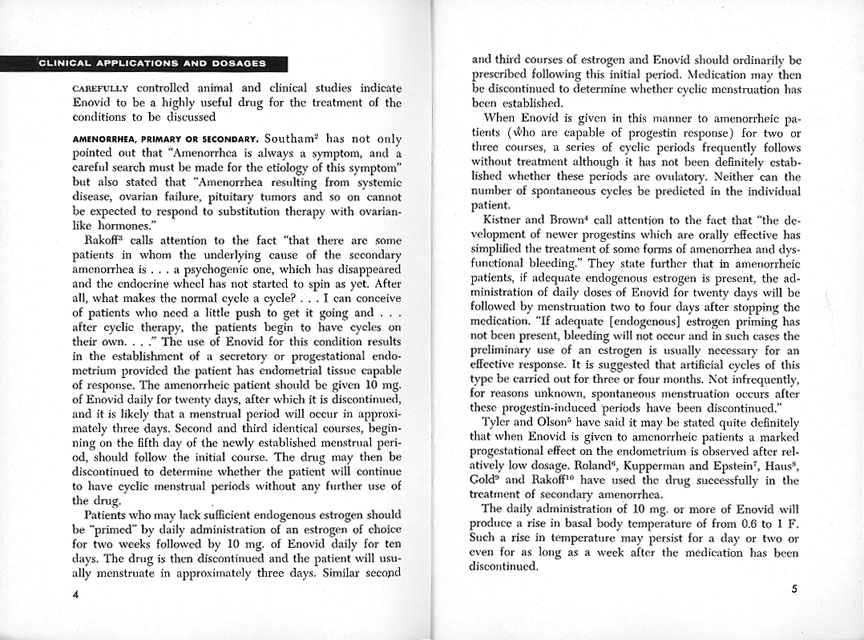 CLINICAL APPLICATIONS AND DOSAGES

CAREFULLY controlled animal and clinical studies indicate Enovid to be a highly useful drug for the treatment of the conditions to be discussed

AMENORRHEA, PRIMARY OR SECONDARY. Southam$^2$ has not only pointed out that "Amenorrhea is always a symptom, and a careful search must be made for the etiology of this symptom" but also stated that "Amenorrhea resulting from systemic disease, ovarian failure, pituitary tumors and so on cannot be expected to respond to substitution therapy with ovarian-like hormones."

Rakoff$^3$ calls attention to the fact "that there are some patients in whom the underlying cause of the secondary amenorrhea is . . . a psychogenic one, which has disappeared and the endocrine wheel has not started to spin as yet. After all, what makes the normal cycle a cycle? . . . I can conceive of patients who need a little push to get it going and . . . after cyclic therapy, the patients begin to have cycles on their own. . . ." The use of Enovid for this condition results in the establishment of a secretory or progestational endometrium provided the patient has endometrial tissue capable of response. The amenorrheic patient should be given 10 mg. of Enovid daily for twenty days, after which it is discontinued, and it is likely that a menstrual period will occur in approximately three days. Second and third identical courses, beginning on the fifth day of the newly established menstrual period, should follow the initial course. The drug may then be discontinued to determine whether the patient will continue to have cyclic menstrual periods without any further use of the drug.

Patients who may lack sufficient endogenous estrogen should be "primed" by daily administration of an estrogen of choice for two weeks followed by 10 mg. of Enovid daily for ten days. The drug is then discontinued and the patient will usually menstruate in approximately three days. Similar second

4

and third courses of estrogen and Enovid should ordinarily be prescribed following this initial period. Medication may then be discontinued to determine whether cyclic menstruation has been established.

When Enovid is given in this manner to amenorrheic patients (who are capable of progestin response) for two or three courses, a series of cyclic periods frequently follows without treatment although it has not been definitely established whether these periods are ovulatory. Neither can the number of spontaneous cycles be predicted in the individual patient.

Kistner and Brown$^4$ call attention to the fact that "the development of newer progestins which are orally effective has simplified the treatment of some forms of amenorrhea and dysfunctional bleeding." They state further that in amenorrheic patients, if adequate endogenous estrogen is present, the administration of daily doses of Enovid for twenty days will be followed by menstruation two to four days after stopping the medication. "If adequate [endogenous] estrogen priming has not been present, bleeding will not occur and in such cases the preliminary use of an estrogen is usually necessary for an effective response. It is suggested that artificial cycles of this type be carried out for three or four months. Not infrequently, for reasons unknown, spontaneous menstruation occurs after these progestin-induced periods have been discontinued."

Tyler and Olson$^5$ have said it may be stated quite definitely that when Enovid is given to amenorrheic patients a marked progestational effect on the endometrium is observed after relatively low dosage. Roland$^6$, Kupperman and Epstein$^7$, Haus$^8$, Gold$^9$ and Rakoff$^{10}$ have used the drug successfully in the treatment of secondary amenorrhea.

The daily administration of 10 mg. or more of Enovid will produce a rise in basal body temperature of from 0.6 to 1 F. Such a rise in temperature may persist for a day or two or even for as long as a week after the medication has been discontinued.

5